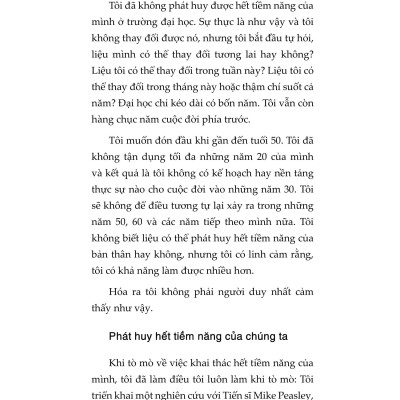 Tôi đã không phát huy được hết tiềm năng của mình ở trường đại học. Sự thực là như vậy và tôi không thay đổi được nó, nhưng tôi bắt đầu tự hỏi, liệu mình có thể thay đổi tương lai hay không? Liệu tôi có thể thay đổi trong tuần này? Liệu tôi có thể thay đổi trong tháng này hoặc thậm chí suốt cả năm? Đại học chỉ kéo dài có bốn năm. Tôi vẫn còn hàng chục năm cuộc đời phía trước.

Tôi muốn đón đầu khi gần đến tuổi 50. Tôi đã không tận dụng tối đa những năm 20 của mình và kết quả là tôi không có kế hoạch hay nền tảng thực sự nào cho cuộc đời vào những năm 30. Tôi sẽ không để điều tương tự lại xảy ra trong những năm 50, 60 và các năm tiếp theo mình nữa. Tôi không biết liệu có thể phát huy hết tiềm năng của bản thân hay không, nhưng tôi có linh cảm rằng, tôi có khả năng làm được nhiều hơn.

Hóa ra tôi không phải người duy nhất cảm thấy như vậy.

Phát huy hết tiềm năng của chúng ta

Khi tò mò về việc khai thác hết tiềm năng của mình, tôi đã làm điều tôi luôn làm khi tò mò: Tôi triển khai một nghiên cứu với Tiến sĩ Mike Peasley,